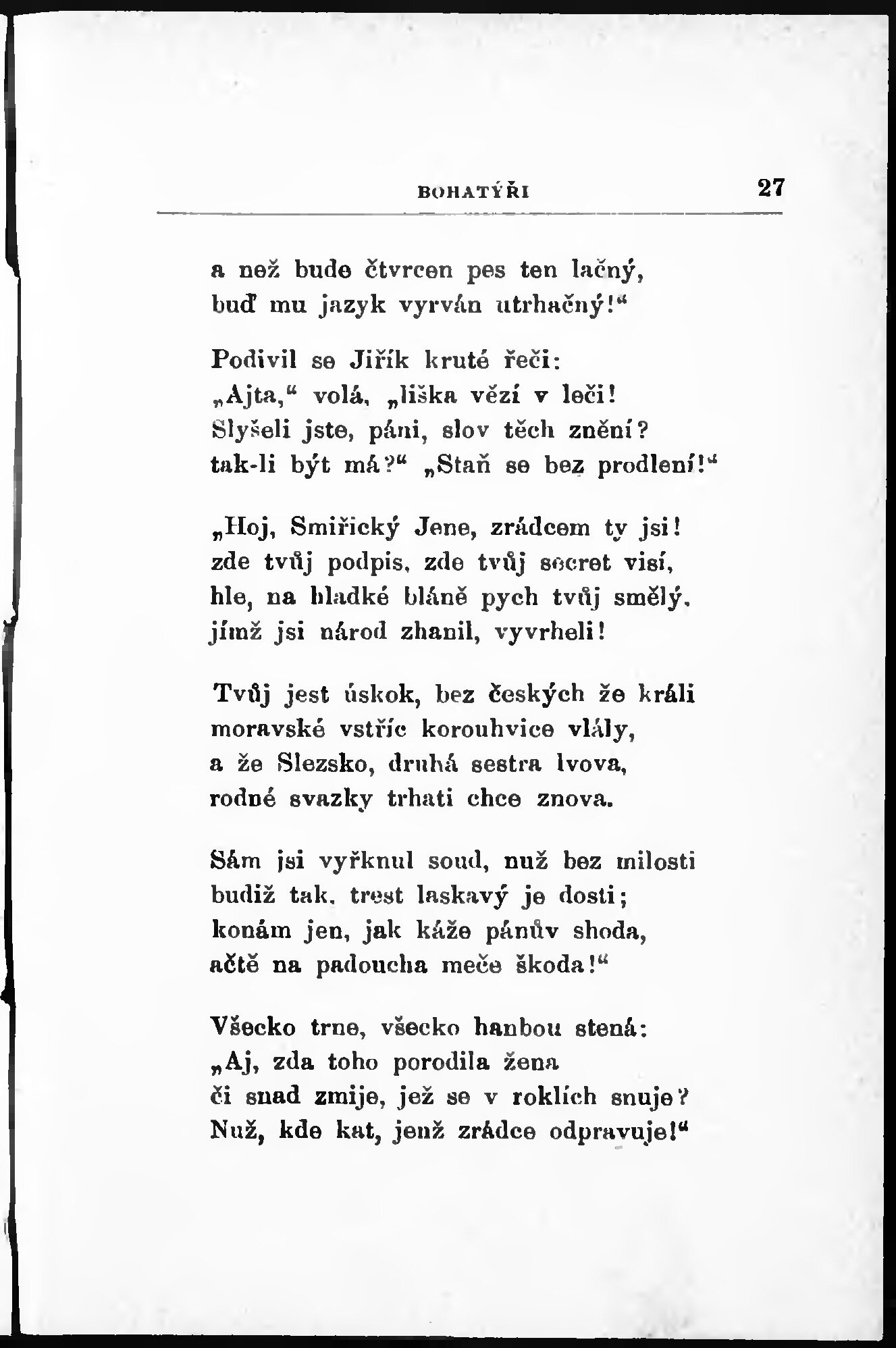 BOHATÝŘI 27

a než bude čtvrcen pes ten lačný,
buď mu jazyk vyrván utrhačný!“

Podivil se Jiřík kruté řeči:
„Ajta,“ volá, „liška vězí v leči!
Slyšeli jste, páni, slov těch znění?
tak-li být má?“ „Staň se bez prodlení!“

„Hoj, Smiřický Jene, zrádcem ty jsi!
zde tvůj podpis, zde tvůj secret visí,
hle, na hladké bláně pych tvůj smělý,
jímž jsi národ zhanil, vyvrheli!

Tvůj jest úskok, bez českých že králi
moravské vstříc korouhvice vlály,
a že Slezsko, druhá sestra lvova,
rodné svazky trhati chce znova.

Sám jsi vyřknul soud, nuž bez milosti
budiž tak, trest laskavý je dosti;
konám jen, jak káže pánův shoda,
ačtě na padoucha meče škoda!“

Všecko trne, všecko hanbou stená:
„Aj, zda toho porodila žena
či snad zmije, jež se v roklích snuje?
Nuž, kde kat, jenž zrádce odpravuje!“